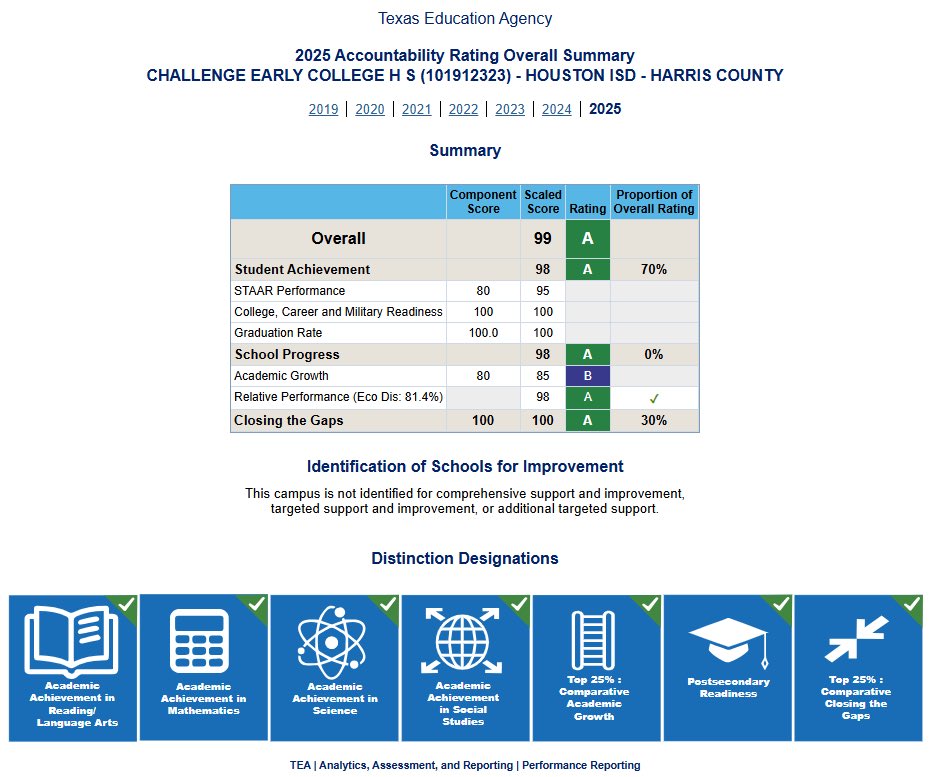 Texas Education Agency

2025 Accountability Rating Overall Summary
CHALLENGE EARLY COLLEGE H S (101912323) - HOUSTON ISD - HARRIS COUNTY

2019 | 2020 | 2021 | 2022 | 2023 | 2024 | 2025

Summary

| | Component Score | Scaled Score | Rating | Proportion of Overall Rating |
|---|---|---|---|---|
| Overall | | 99 | A | |
| Student Achievement | | 98 | A | 70% |
| STAAR Performance | 80 | 95 | | |
| College, Career and Military Readiness | 100 | 100 | | |
| Graduation Rate | 100.0 | 100 | | |
| School Progress | | 98 | A | 0% |
| Academic Growth | 80 | 85 | B | |
| Relative Performance (Eco Dis: 81.4%) | | 98 | A | ✓ |
| Closing the Gaps | 100 | 100 | A | 30% |

Identification of Schools for Improvement

This campus is not identified for comprehensive support and improvement, targeted support and improvement, or additional targeted support.

Distinction Designations

Academic Achievement in Reading/ Language Arts

Academic Achievement in Mathematics

Academic Achievement in Science

Academic Achievement in Social Studies

Top 25% : Comparative Academic Growth

Postsecondary Readiness

Top 25% : Comparative Closing the Gaps

TEA | Analytics, Assessment, and Reporting | Performance Reporting